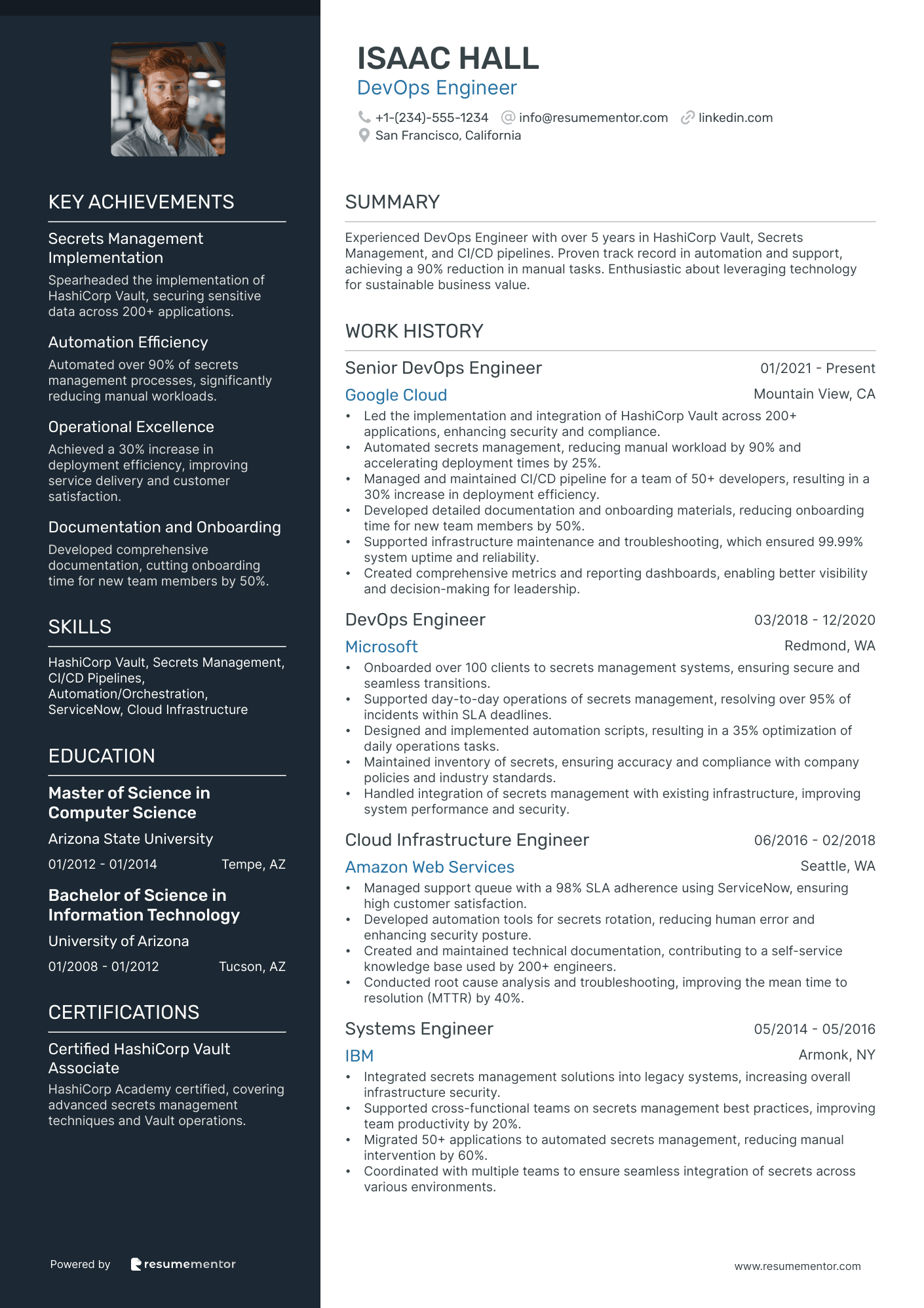 KEY ACHIEVEMENTS

Secrets Management Implementation
Spearheaded the implementation of HashiCorp Vault, securing sensitive data across 200+ applications.

Automation Efficiency
Automated over 90% of secrets management processes, significantly reducing manual workloads.

Operational Excellence
Achieved a 30% increase in deployment efficiency, improving service delivery and customer satisfaction.

Documentation and Onboarding
Developed comprehensive documentation, cutting onboarding time for new team members by 50%.

SKILLS

HashiCorp Vault, Secrets Management, CI/CD Pipelines, Automation/Orchestration, ServiceNow, Cloud Infrastructure

EDUCATION

Master of Science in Computer Science
Arizona State University
01/2012 - 01/2014 Tempe, AZ

Bachelor of Science in Information Technology
University of Arizona
01/2008 - 01/2012 Tucson, AZ

CERTIFICATIONS

Certified HashiCorp Vault Associate
HashiCorp Academy certified, covering advanced secrets management techniques and Vault operations.

Powered by resumementor

ISAAC HALL
DevOps Engineer
+1-(234)-555-1234 info@resumementor.com linkedin.com
San Francisco, California

SUMMARY

Experienced DevOps Engineer with over 5 years in HashiCorp Vault, Secrets Management, and CI/CD pipelines. Proven track record in automation and support, achieving a 90% reduction in manual tasks. Enthusiastic about leveraging technology for sustainable business value.

WORK HISTORY

Senior DevOps Engineer 01/2021 - Present
Google Cloud Mountain View, CA
• Led the implementation and integration of HashiCorp Vault across 200+ applications, enhancing security and compliance.
• Automated secrets management, reducing manual workload by 90% and accelerating deployment times by 25%.
• Managed and maintained CI/CD pipeline for a team of 50+ developers, resulting in a 30% increase in deployment efficiency.
• Developed detailed documentation and onboarding materials, reducing onboarding time for new team members by 50%.
• Supported infrastructure maintenance and troubleshooting, which ensured 99.99% system uptime and reliability.
• Created comprehensive metrics and reporting dashboards, enabling better visibility and decision-making for leadership.

DevOps Engineer 03/2018 - 12/2020
Microsoft Redmond, WA
• Onboarded over 100 clients to secrets management systems, ensuring secure and seamless transitions.
• Supported day-to-day operations of secrets management, resolving over 95% of incidents within SLA deadlines.
• Designed and implemented automation scripts, resulting in a 35% optimization of daily operations tasks.
• Maintained inventory of secrets, ensuring accuracy and compliance with company policies and industry standards.
• Handled integration of secrets management with existing infrastructure, improving system performance and security.

Cloud Infrastructure Engineer 06/2016 - 02/2018
Amazon Web Services Seattle, WA
• Managed support queue with a 98% SLA adherence using ServiceNow, ensuring high customer satisfaction.
• Developed automation tools for secrets rotation, reducing human error and enhancing security posture.
• Created and maintained technical documentation, contributing to a self-service knowledge base used by 200+ engineers.
• Conducted root cause analysis and troubleshooting, improving the mean time to resolution (MTTR) by 40%.

Systems Engineer 05/2014 - 05/2016
IBM Armonk, NY
• Integrated secrets management solutions into legacy systems, increasing overall infrastructure security.
• Supported cross-functional teams on secrets management best practices, improving team productivity by 20%.
• Migrated 50+ applications to automated secrets management, reducing manual intervention by 60%.
• Coordinated with multiple teams to ensure seamless integration of secrets across various environments.

www.resumementor.com